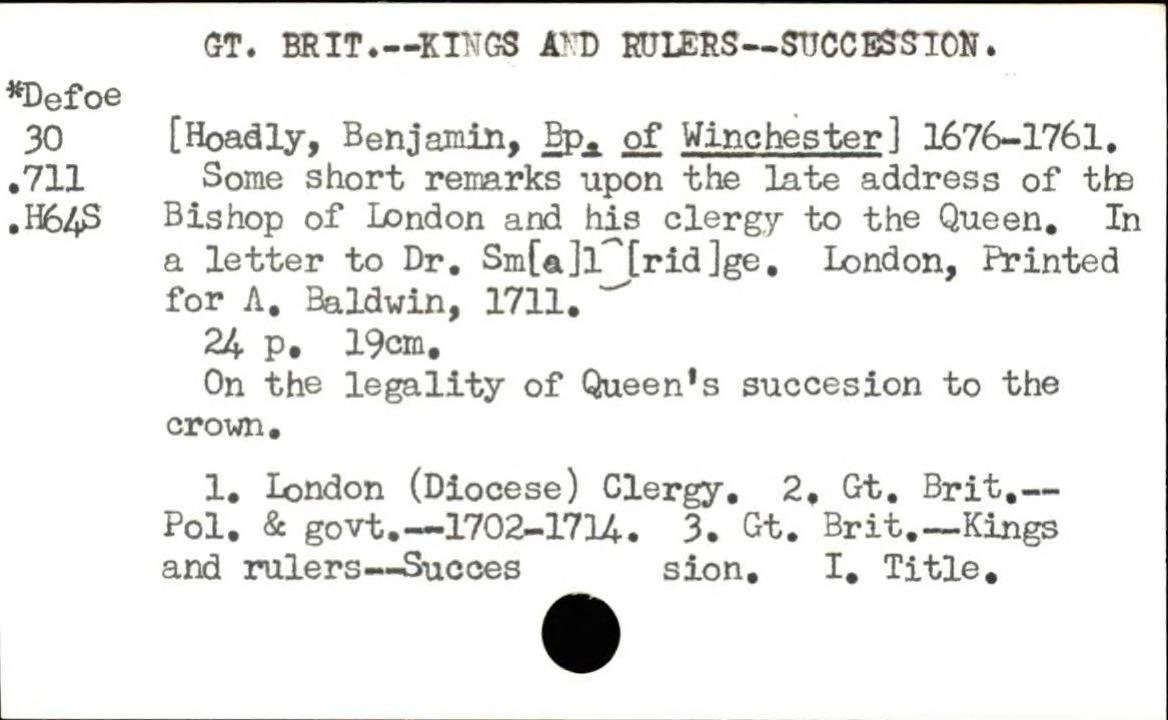 GT. BRIT.--KINGS AND RULERS--SUCCESSION.

*Defoe
30
.711
.H64S

[Hoadly, Benjamin, Bp. of Winchester] 1676-1761.

Some short remarks upon the late address of the Bishop of London and his clergy to the Queen. In a letter to Dr. Sm[a]l[rid]ge. London, Printed for A. Baldwin, 1711.

24 p. 19cm.

On the legality of Queen's succesion to the crown.

1. London (Diocese) Clergy. 2. Gt. Brit.--Pol. & govt.--1702-1714. 3. Gt. Brit.--Kings and rulers--Succes sion. I. Title.